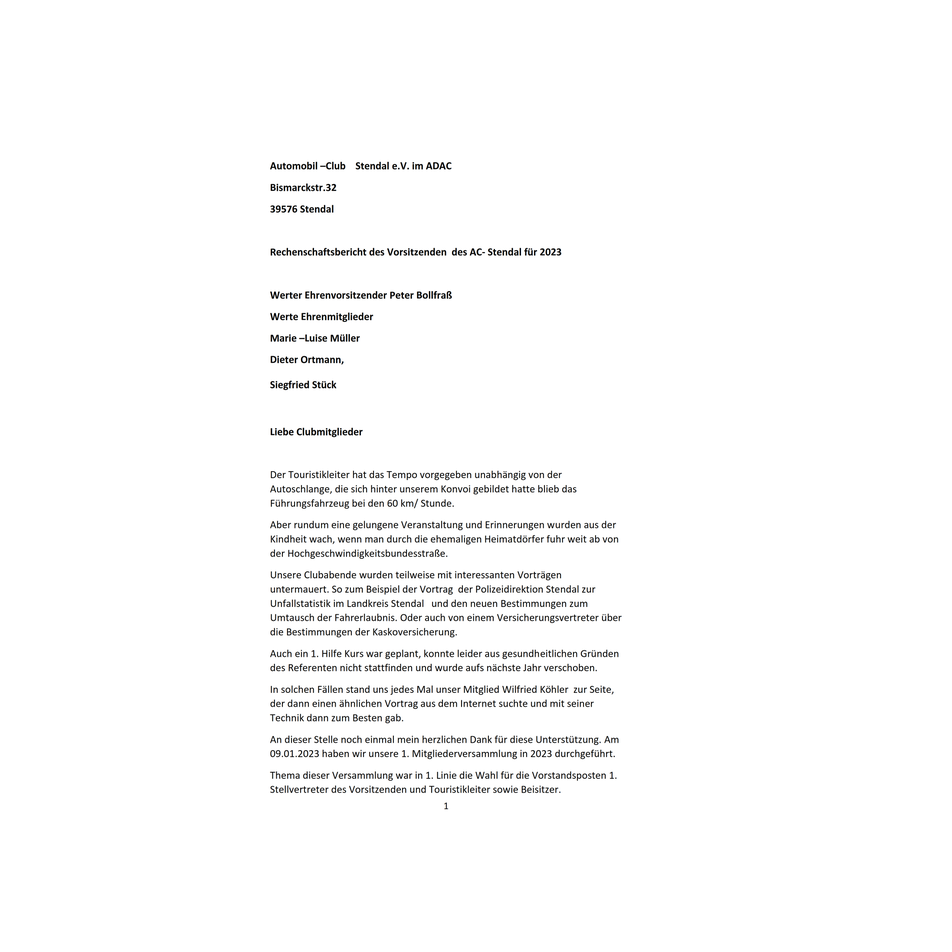 Automobil –Club Stendal e.V. im ADAC

Bismarckstr.32

39576 Stendal

Rechenschaftsbericht des Vorsitzenden des AC- Stendal für 2023

Werter Ehrenvorsitzender Peter Bollfraß

Werte Ehrenmitglieder

Marie –Luise Müller

Dieter Ortmann,

Siegfried Stück

Liebe Clubmitglieder

Der Touristikleiter hat das Tempo vorgegeben unabhängig von der Autoschlange, die sich hinter unserem Konvoi gebildet hatte blieb das Führungsfahrzeug bei den 60 km/ Stunde.

Aber rundum eine gelungene Veranstaltung und Erinnerungen wurden aus der Kindheit wach, wenn man durch die ehemaligen Heimatdörfer fuhr weit ab von der Hochgeschwindigkeitsbundesstraße.

Unsere Clubabende wurden teilweise mit interessanten Vorträgen untermauert. So zum Beispiel der Vortrag der Polizeidirektion Stendal zur Unfallstatistik im Landkreis Stendal und den neuen Bestimmungen zum Umtausch der Fahrerlaubnis. Oder auch von einem Versicherungsvertreter über die Bestimmungen der Kaskoversicherung.

Auch ein 1. Hilfe Kurs war geplant, konnte leider aus gesundheitlichen Gründen des Referenten nicht stattfinden und wurde aufs nächste Jahr verschoben.

In solchen Fällen stand uns jedes Mal unser Mitglied Wilfried Köhler zur Seite, der dann einen ähnlichen Vortrag aus dem Internet suchte und mit seiner Technik dann zum Besten gab.

An dieser Stelle noch einmal mein herzlichen Dank für diese Unterstützung. Am 09.01.2023 haben wir unsere 1. Mitgliederversammlung in 2023 durchgeführt.

Thema dieser Versammlung war in 1. Linie die Wahl für die Vorstandsposten 1. Stellvertreter des Vorsitzenden und Touristikleiter sowie Beisitzer.

1